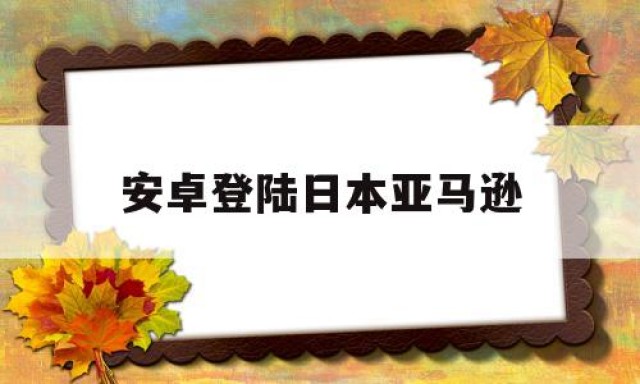 安卓登陆日本亚马逊